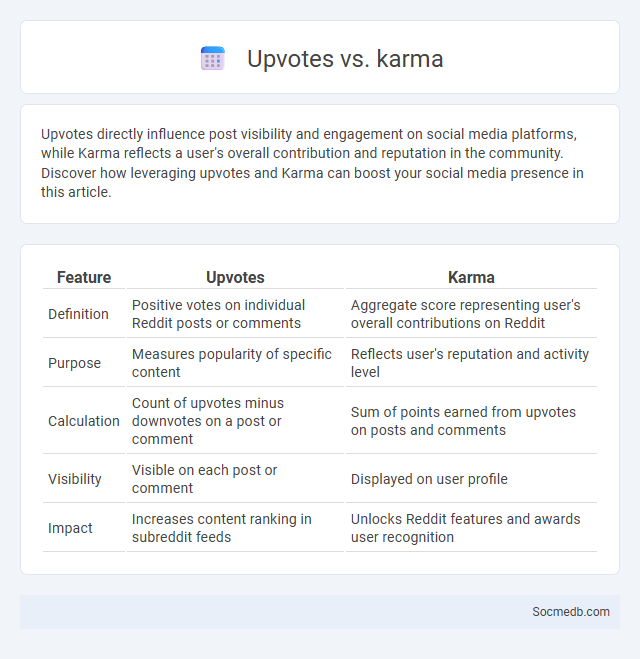 Upvotes vs. karma

Upvotes directly influence post visibility and engagement on social media platforms, while Karma reflects a user's overall contribution and reputation in the community. Discover how leveraging upvotes and Karma can boost your social media presence in this article.

| Feature | Upvotes | Karma |
|---|---|---|
| Definition | Positive votes on individual Reddit posts or comments | Aggregate score representing user's overall contributions on Reddit |
| Purpose | Measures popularity of specific content | Reflects user's reputation and activity level |
| Calculation | Count of upvotes minus downvotes on a post or comment | Sum of points earned from upvotes on posts and comments |
| Visibility | Visible on each post or comment | Displayed on user profile |
| Impact | Increases content ranking in subreddit feeds | Unlocks Reddit features and awards user recognition |

Socmedb.com